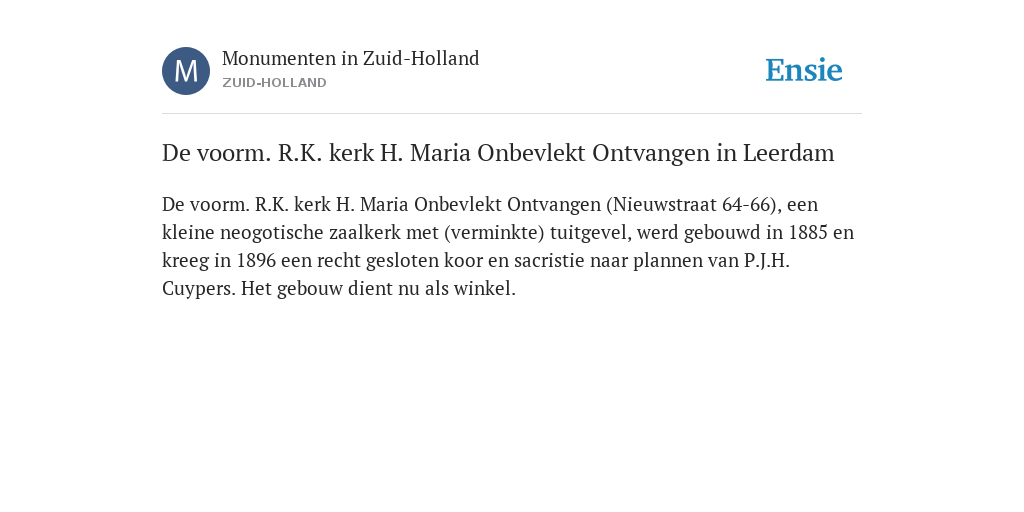 M

Monumenten in Zuid-Holland
ZUID-HOLLAND

Ensie

De voorm. R.K. kerk H. Maria Onbevlekt Ontvangen in Leerdam

De voorm. R.K. kerk H. Maria Onbevlekt Ontvangen (Nieuwstraat 64-66), een kleine neogotische zaalkerk met (verminkte) tuitgevel, werd gebouwd in 1885 en kreeg in 1896 een recht gesloten koor en sacristie naar plannen van P.J.H. Cuypers. Het gebouw dient nu als winkel.